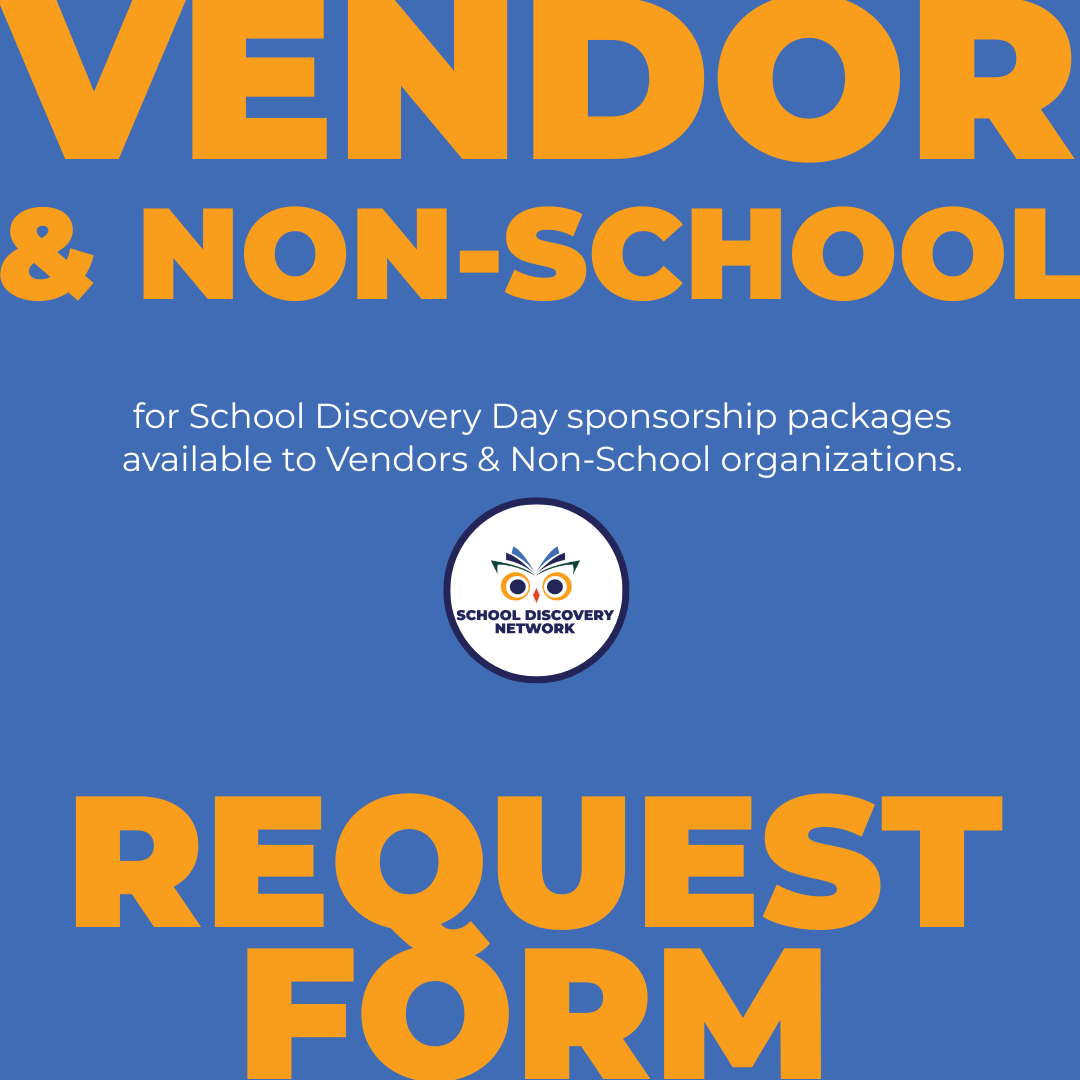 VENDOR

& NON-SCHOOL

for School Discovery Day sponsorship packages available to Vendors & Non-School organizations.

SCHOOL DISCOVERY NETWORK

REQUEST FORM